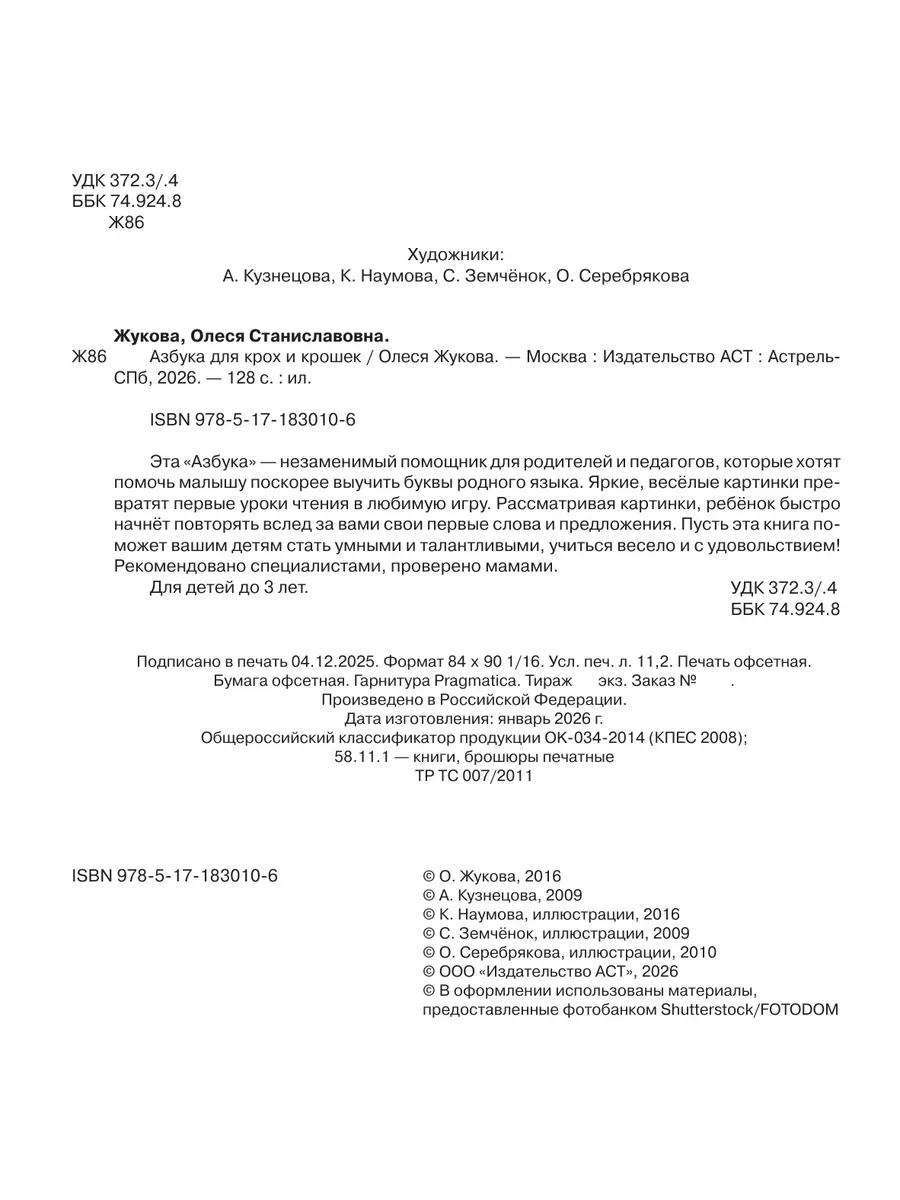 УДК 372.3/.4
ББК 74.924.8
Ж86

Художники:
А. Кузнецова, К. Наумова, С. Земчёнок, О. Серебрякова

Жукова, Олеся Станиславовна.
Ж86 Азбука для крох и крошек / Олеся Жукова. — Москва : Издательство АСТ : Астрель-СПб, 2026. — 128 с. : ил.

ISBN 978-5-17-183010-6

Эта «Азбука» — незаменимый помощник для родителей и педагогов, которые хотят помочь малышу поскорее выучить буквы родного языка. Яркие, весёлые картинки превратят первые уроки чтения в любимую игру. Рассматривая картинки, ребёнок быстро начнёт повторять вслед за вами свои первые слова и предложения. Пусть эта книга поможет вашим детям стать умными и талантливыми, учиться весело и с удовольствием! Рекомендовано специалистами, проверено мамами.

Для детей до 3 лет.

УДК 372.3/.4
ББК 74.924.8

Подписано в печать 04.12.2025. Формат 84 x 90 1/16. Усл. печ. л. 11,2. Печать офсетная.
Бумага офсетная. Гарнитура Pragmatica. Тираж экз. Заказ № .
Произведено в Российской Федерации.
Дата изготовления: январь 2026 г.
Общероссийский классификатор продукции ОК-034-2014 (КПЕС 2008);
58.11.1 — книги, брошюры печатные
ТР ТС 007/2011

ISBN 978-5-17-183010-6

© О. Жукова, 2016
© А. Кузнецова, 2009
© К. Наумова, иллюстрации, 2016
© С. Земчёнок, иллюстрации, 2009
© О. Серебрякова, иллюстрации, 2010
© ООО «Издательство АСТ», 2026
© В оформлении использованы материалы, предоставленные фотобанком Shutterstock/FOTODOM